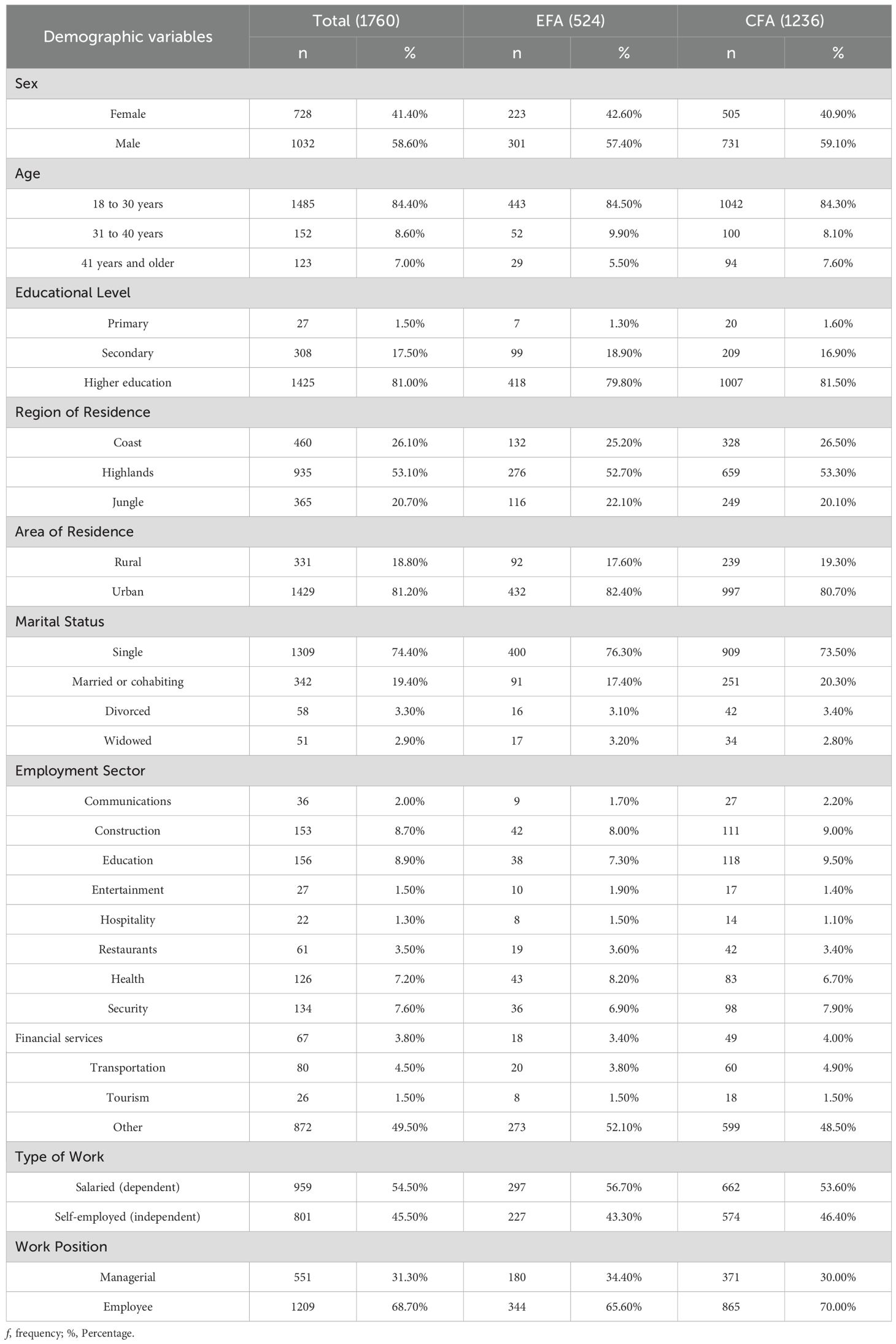 | Demographic variables | Total (1760) | | EFA (524) | | CFA (1236) | |
|---|---|---|---|---|---|---|
| | n | % | n | % | n | % |
| Sex | | | | | | |
| Female | 728 | 41.40% | 223 | 42.60% | 505 | 40.90% |
| Male | 1032 | 58.60% | 301 | 57.40% | 731 | 59.10% |
| Age | | | | | | |
| 18 to 30 years | 1485 | 84.40% | 443 | 84.50% | 1042 | 84.30% |
| 31 to 40 years | 152 | 8.60% | 52 | 9.90% | 100 | 8.10% |
| 41 years and older | 123 | 7.00% | 29 | 5.50% | 94 | 7.60% |
| Educational Level | | | | | | |
| Primary | 27 | 1.50% | 7 | 1.30% | 20 | 1.60% |
| Secondary | 308 | 17.50% | 99 | 18.90% | 209 | 16.90% |
| Higher education | 1425 | 81.00% | 418 | 79.80% | 1007 | 81.50% |
| Region of Residence | | | | | | |
| Coast | 460 | 26.10% | 132 | 25.20% | 328 | 26.50% |
| Highlands | 935 | 53.10% | 276 | 52.70% | 659 | 53.30% |
| Jungle | 365 | 20.70% | 116 | 22.10% | 249 | 20.10% |
| Area of Residence | | | | | | |
| Rural | 331 | 18.80% | 92 | 17.60% | 239 | 19.30% |
| Urban | 1429 | 81.20% | 432 | 82.40% | 997 | 80.70% |
| Marital Status | | | | | | |
| Single | 1309 | 74.40% | 400 | 76.30% | 909 | 73.50% |
| Married or cohabiting | 342 | 19.40% | 91 | 17.40% | 251 | 20.30% |
| Divorced | 58 | 3.30% | 16 | 3.10% | 42 | 3.40% |
| Widowed | 51 | 2.90% | 17 | 3.20% | 34 | 2.80% |
| Employment Sector | | | | | | |
| Communications | 36 | 2.00% | 9 | 1.70% | 27 | 2.20% |
| Construction | 153 | 8.70% | 42 | 8.00% | 111 | 9.00% |
| Education | 156 | 8.90% | 38 | 7.30% | 118 | 9.50% |
| Entertainment | 27 | 1.50% | 10 | 1.90% | 17 | 1.40% |
| Hospitality | 22 | 1.30% | 8 | 1.50% | 14 | 1.10% |
| Restaurants | 61 | 3.50% | 19 | 3.60% | 42 | 3.40% |
| Health | 126 | 7.20% | 43 | 8.20% | 83 | 6.70% |
| Security | 134 | 7.60% | 36 | 6.90% | 98 | 7.90% |
| Financial services | 67 | 3.80% | 18 | 3.40% | 49 | 4.00% |
| Transportation | 80 | 4.50% | 20 | 3.80% | 60 | 4.90% |
| Tourism | 26 | 1.50% | 8 | 1.50% | 18 | 1.50% |
| Other | 872 | 49.50% | 273 | 52.10% | 599 | 48.50% |
| Type of Work | | | | | | |
| Salaried (dependent) | 959 | 54.50% | 297 | 56.70% | 662 | 53.60% |
| Self-employed (independent) | 801 | 45.50% | 227 | 43.30% | 574 | 46.40% |
| Work Position | | | | | | |
| Managerial | 551 | 31.30% | 180 | 34.40% | 371 | 30.00% |
| Employee | 1209 | 68.70% | 344 | 65.60% | 865 | 70.00% |

f, frequency; %, Percentage.